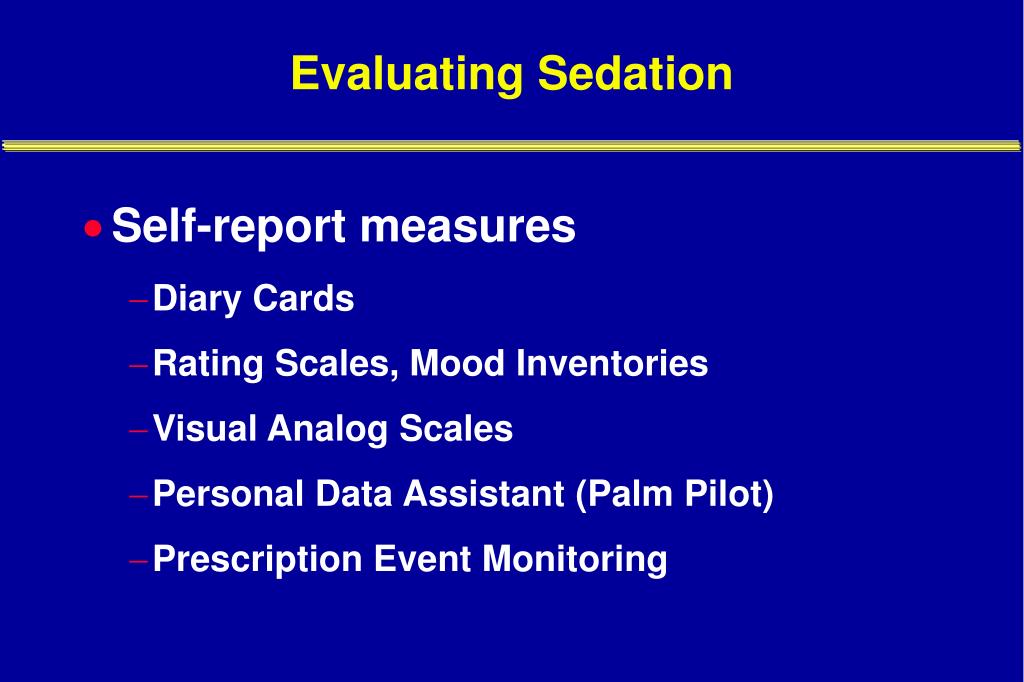 Evaluating Sedation

• Self-report measures
– Diary Cards
– Rating Scales, Mood Inventories
– Visual Analog Scales
– Personal Data Assistant (Palm Pilot)
– Prescription Event Monitoring